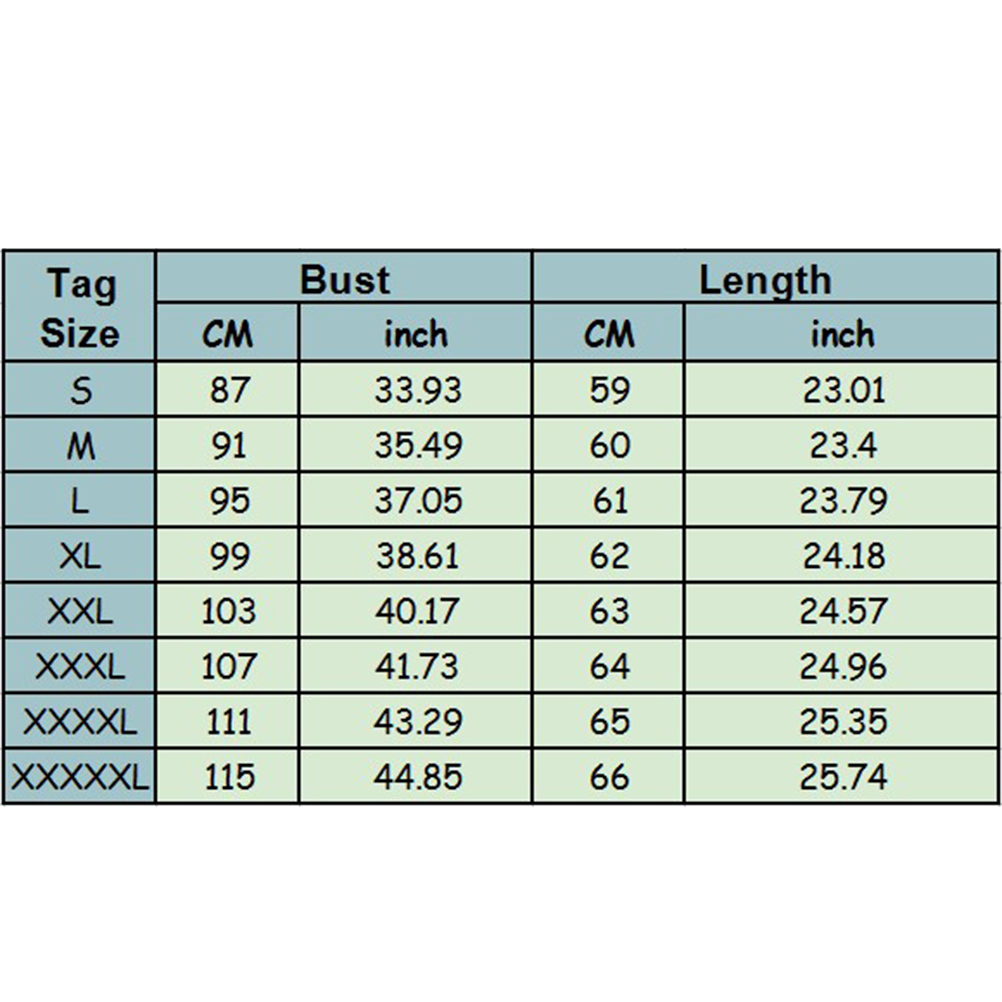 | Tag Size | Bust |  | Length |  |
|---|---|---|---|---|
|  | CM | inch | CM | inch |
| S | 87 | 33.93 | 59 | 23.01 |
| M | 91 | 35.49 | 60 | 23.4 |
| L | 95 | 37.05 | 61 | 23.79 |
| XL | 99 | 38.61 | 62 | 24.18 |
| XXL | 103 | 40.17 | 63 | 24.57 |
| XXXL | 107 | 41.73 | 64 | 24.96 |
| XXXXL | 111 | 43.29 | 65 | 25.35 |
| XXXXXL | 115 | 44.85 | 66 | 25.74 |